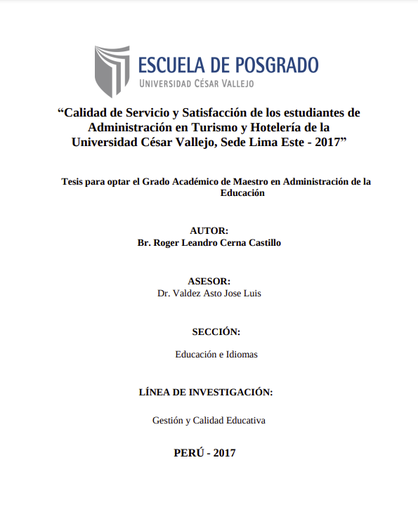 ESCUELA DE POSGRADO
UNIVERSIDAD CÉSAR VALLEJO

“Calidad de Servicio y Satisfacción de los estudiantes de Administración en Turismo y Hotelería de la Universidad César Vallejo, Sede Lima Este - 2017”

Tesis para optar el Grado Académico de Maestro en Administración de la Educación

AUTOR:
Br. Roger Leandro Cerna Castillo

ASESOR:
Dr. Valdez Asto Jose Luis

SECCIÓN:

Educación e Idiomas

LÍNEA DE INVESTIGACIÓN:

Gestión y Calidad Educativa

PERÚ - 2017